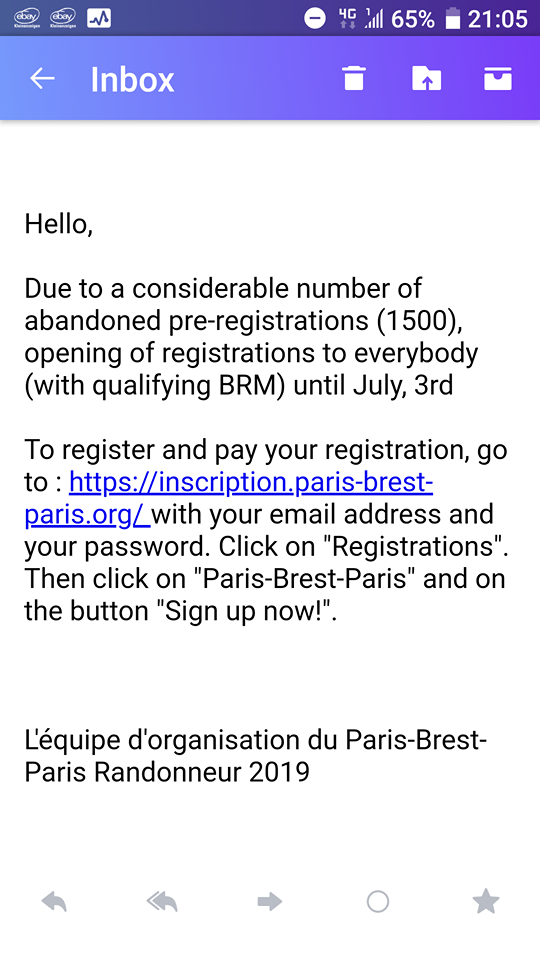 ebay Kleinanzeigen ebay Kleinanzeigen 4G 65% 21:05

Inbox

Hello,

Due to a considerable number of abandoned pre-registrations (1500), opening of registrations to everybody (with qualifying BRM) until July, 3rd

To register and pay your registration, go to : https://inscription.paris-brest-paris.org/ with your email address and your password. Click on "Registrations". Then click on "Paris-Brest-Paris" and on the button "Sign up now!".

L'équipe d'organisation du Paris-Brest-Paris Randonneur 2019